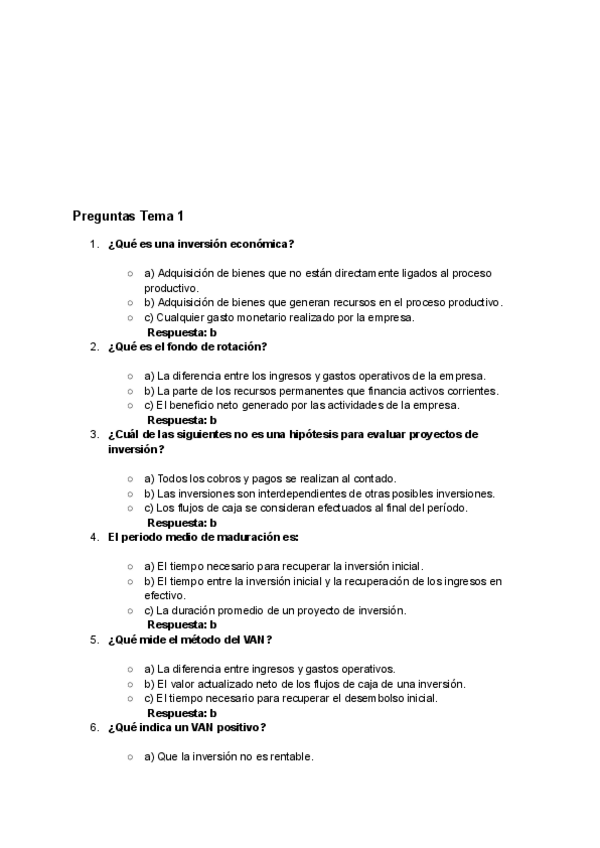 Preguntas Tema 1

1. ¿Qué es una inversión económica?

○ a) Adquisición de bienes que no están directamente ligados al proceso productivo.
○ b) Adquisición de bienes que generan recursos en el proceso productivo.
○ c) Cualquier gasto monetario realizado por la empresa.
Respuesta: b

2. ¿Qué es el fondo de rotación?

○ a) La diferencia entre los ingresos y gastos operativos de la empresa.
○ b) La parte de los recursos permanentes que financia activos corrientes.
○ c) El beneficio neto generado por las actividades de la empresa.
Respuesta: b

3. ¿Cuál de las siguientes no es una hipótesis para evaluar proyectos de inversión?

○ a) Todos los cobros y pagos se realizan al contado.
○ b) Las inversiones son interdependientes de otras posibles inversiones.
○ c) Los flujos de caja se consideran efectuados al final del período.
Respuesta: b

4. El periodo medio de maduración es:

○ a) El tiempo necesario para recuperar la inversión inicial.
○ b) El tiempo entre la inversión inicial y la recuperación de los ingresos en efectivo.
○ c) La duración promedio de un proyecto de inversión.
Respuesta: b

5. ¿Qué mide el método del VAN?

○ a) La diferencia entre ingresos y gastos operativos.
○ b) El valor actualizado neto de los flujos de caja de una inversión.
○ c) El tiempo necesario para recuperar el desembolso inicial.
Respuesta: b

6. ¿Qué indica un VAN positivo?

○ a) Que la inversión no es rentable.